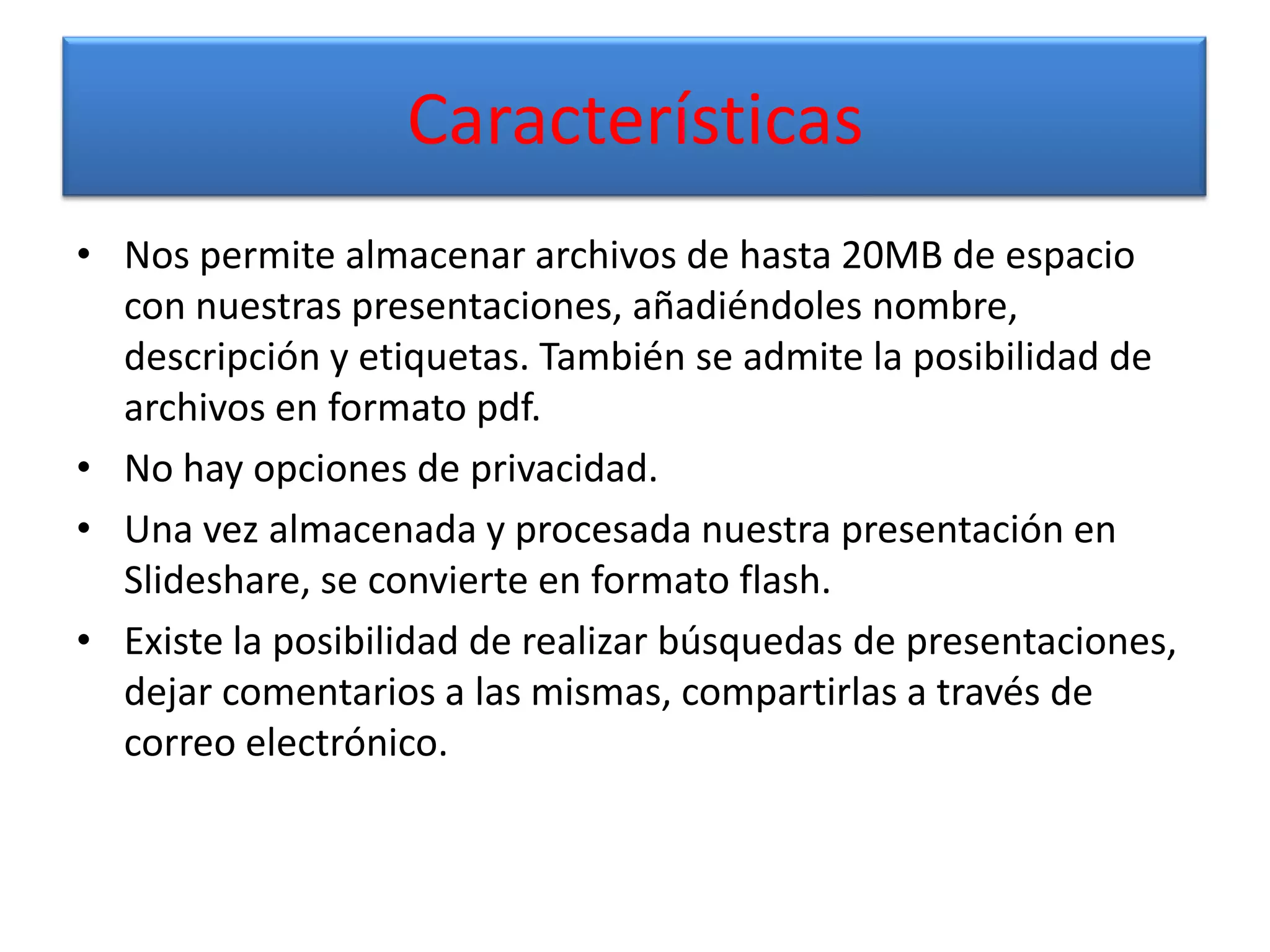 Características

• Nos permite almacenar archivos de hasta 20MB de espacio con nuestras presentaciones, añadiéndoles nombre, descripción y etiquetas. También se admite la posibilidad de archivos en formato pdf.
• No hay opciones de privacidad.
• Una vez almacenada y procesada nuestra presentación en Slideshare, se convierte en formato flash.
• Existe la posibilidad de realizar búsquedas de presentaciones, dejar comentarios a las mismas, compartirlas a través de correo electrónico.